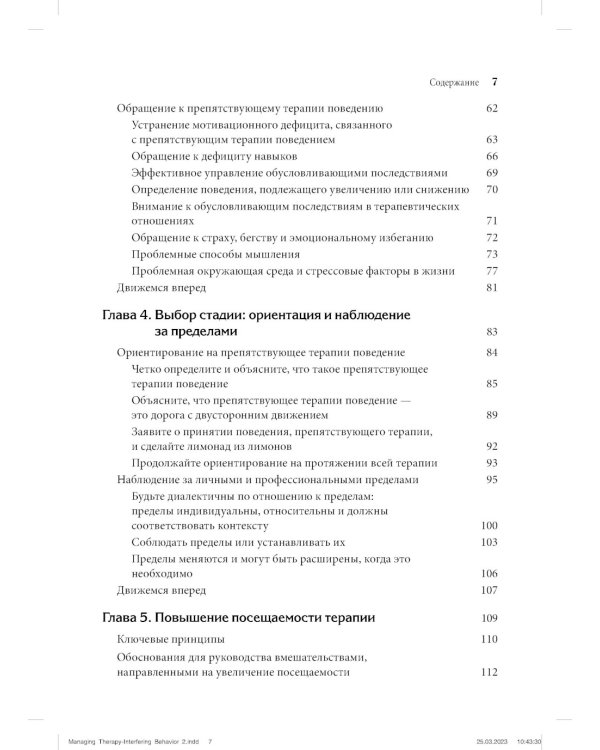 Содержание 7

Обращение к препятствующему терапии поведению 62

Устранение мотивационного дефицита, связанного с препятствующим терапии поведением 63

Обращение к дефициту навыков 66

Эффективное управление обусловливающими последствиями 69

Определение поведения, подлежащего увеличению или снижению 70

Внимание к обусловливающим последствиям в терапевтических отношениях 71

Обращение к страху, бегству и эмоциональному избеганию 72

Проблемные способы мышления 73

Проблемная окружающая среда и стрессовые факторы в жизни 77

Движемся вперед 81

Глава 4. Выбор стадии: ориентация и наблюдение за пределами 83

Ориентирование на препятствующее терапии поведение 84

Четко определите и объясните, что такое препятствующее терапии поведение 85

Объясните, что препятствующее терапии поведение — это дорога с двусторонним движением 89

Заявите о принятии поведения, препятствующего терапии, и сделайте лимонад из лимонов 92

Продолжайте ориентирование на протяжении всей терапии 93

Наблюдение за личными и профессиональными пределами 95

Будьте диалектичны по отношению к пределам: пределы индивидуальны, относительны и должны соответствовать контексту 100

Соблюдать пределы или устанавливать их 103

Пределы меняются и могут быть расширены, когда это необходимо 106

Движемся вперед 107

Глава 5. Повышение посещаемости терапии 109

Ключевые принципы 110

Обоснования для руководства вмешательствами, направленными на увеличение посещаемости 112

Managing Therapy-Interfering Behavior 2.indd 7 25.03.2023 10:43:30